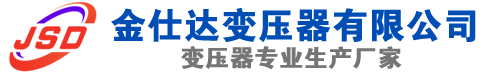 JSD

金仕达变压器有限公司

变压器专业生产厂家